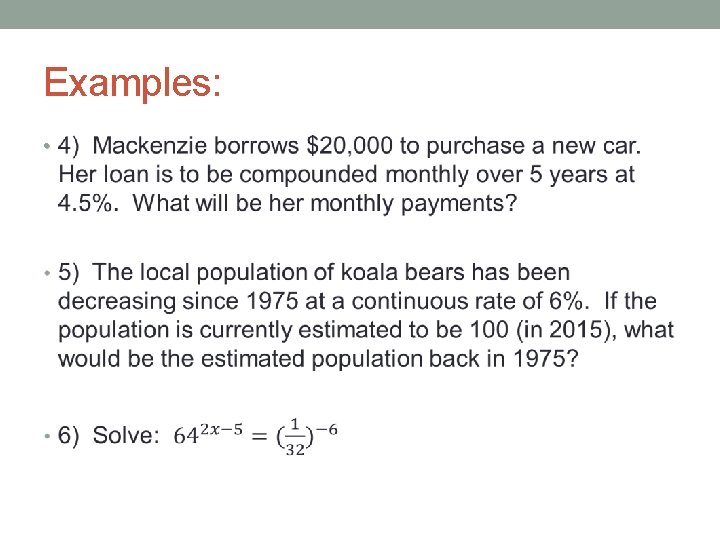 Examples:

• 4) Mackenzie borrows \$20,000 to purchase a new car. Her loan is to be compounded monthly over 5 years at 4.5%. What will be her monthly payments?

• 5) The local population of koala bears has been decreasing since 1975 at a continuous rate of 6%. If the population is currently estimated to be 100 (in 2015), what would be the estimated population back in 1975?

• 6) Solve: $64^{2x-5} = (\frac{1}{32})^{-6}$